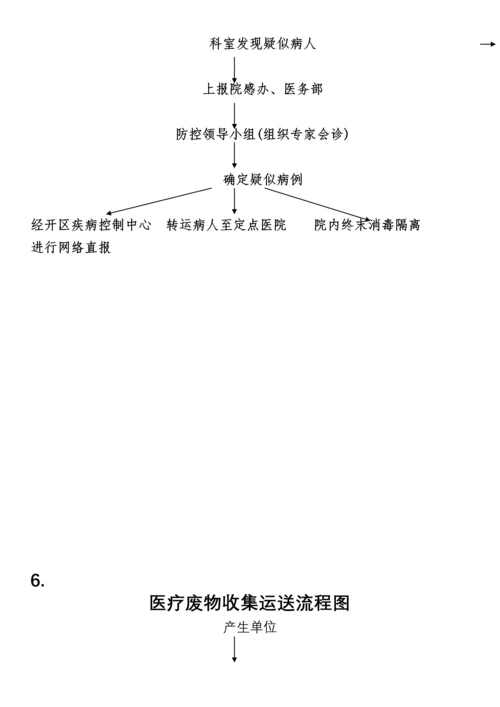 科室发现疑似病人

上报院感办、医务部

防控领导小组(组织专家会诊)

确定疑似病例

经开区疾病控制中心进行网络直报

转运病人至定点医院

院内终末消毒隔离

6.

医疗废物收集运送流程图

产生单位